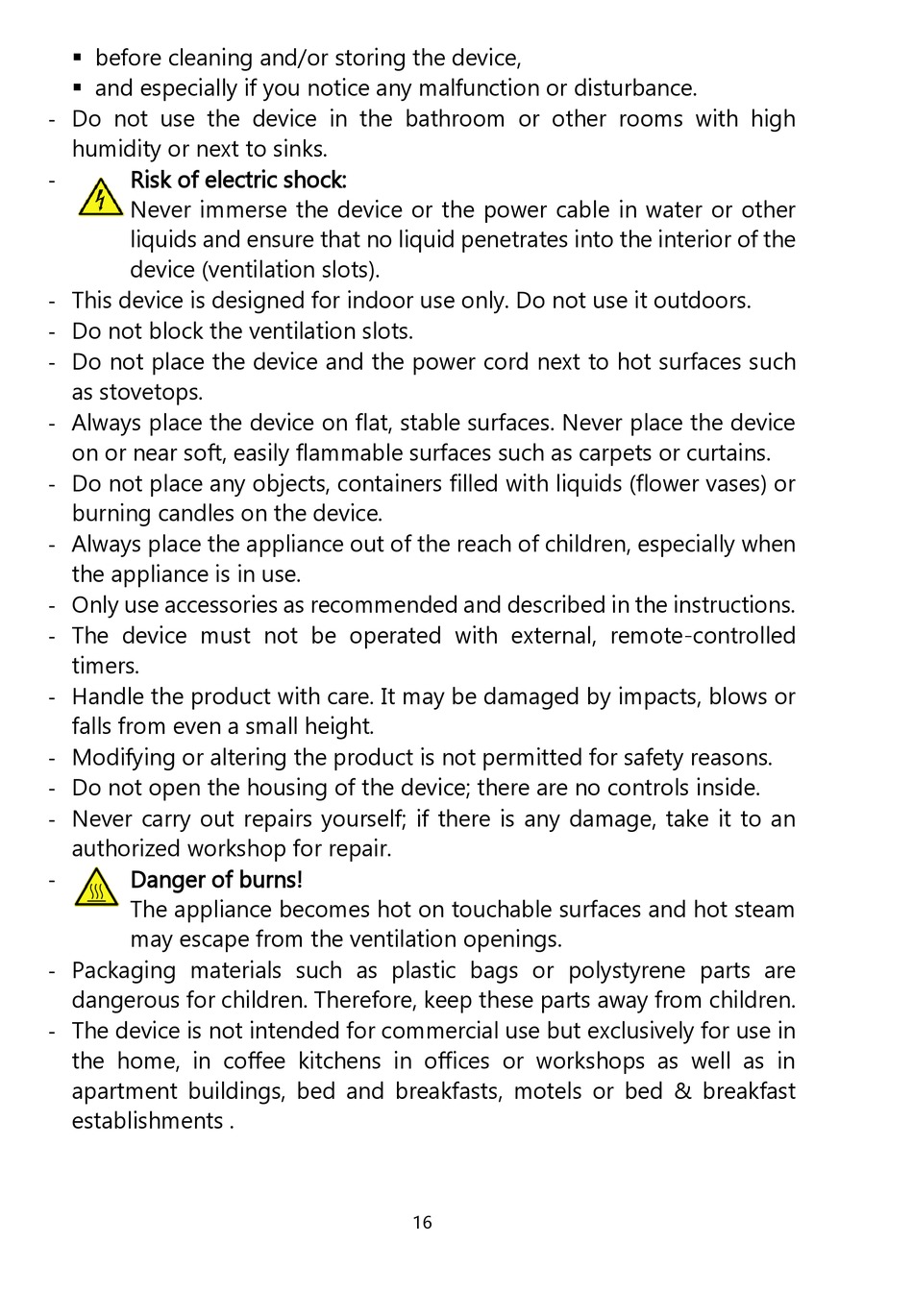 ▪ before cleaning and/or storing the device,
▪ and especially if you notice any malfunction or disturbance.
- Do not use the device in the bathroom or other rooms with high humidity or next to sinks.
- Risk of electric shock:
Never immerse the device or the power cable in water or other liquids and ensure that no liquid penetrates into the interior of the device (ventilation slots).
- This device is designed for indoor use only. Do not use it outdoors.
- Do not block the ventilation slots.
- Do not place the device and the power cord next to hot surfaces such as stovetops.
- Always place the device on flat, stable surfaces. Never place the device on or near soft, easily flammable surfaces such as carpets or curtains.
- Do not place any objects, containers filled with liquids (flower vases) or burning candles on the device.
- Always place the appliance out of the reach of children, especially when the appliance is in use.
- Only use accessories as recommended and described in the instructions.
- The device must not be operated with external, remote-controlled timers.
- Handle the product with care. It may be damaged by impacts, blows or falls from even a small height.
- Modifying or altering the product is not permitted for safety reasons.
- Do not open the housing of the device; there are no controls inside.
- Never carry out repairs yourself; if there is any damage, take it to an authorized workshop for repair.
- Danger of burns!
The appliance becomes hot on touchable surfaces and hot steam may escape from the ventilation openings.
- Packaging materials such as plastic bags or polystyrene parts are dangerous for children. Therefore, keep these parts away from children.
- The device is not intended for commercial use but exclusively for use in the home, in coffee kitchens in offices or workshops as well as in apartment buildings, bed and breakfasts, motels or bed & breakfast establishments .

16